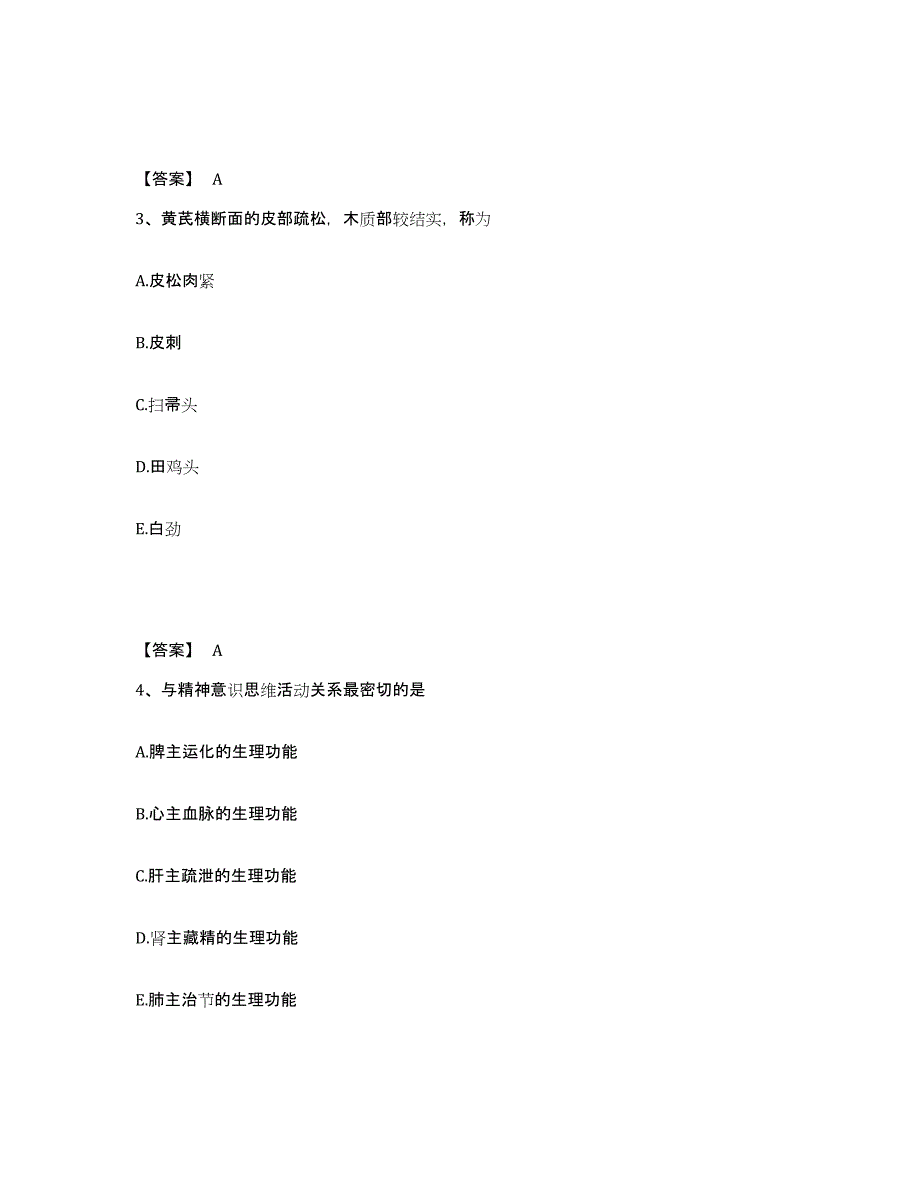 【答案】 A

3、黄芪横断面的皮部疏松，木质部较结实，称为

A.皮松肉紧

B.皮刺

C.扫帚头

D.田鸡头

E.白劲

【答案】 A

4、与精神意识思维活动关系最密切的是

A.脾主运化的生理功能

B.心主血脉的生理功能

C.肝主疏泄的生理功能

D.肾主藏精的生理功能

E.肺主治节的生理功能